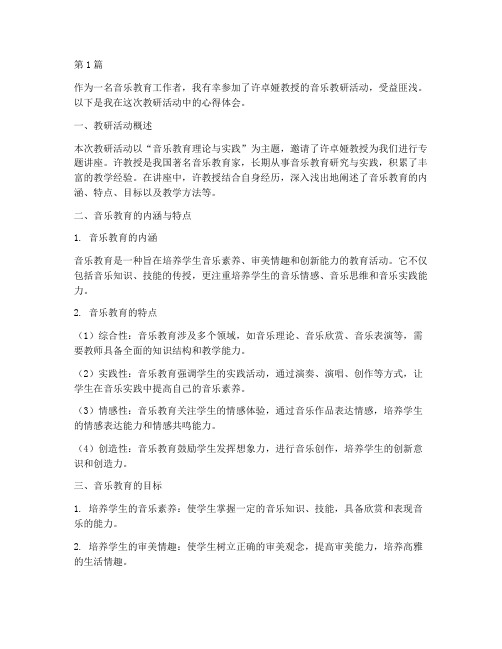 第1篇

作为一名音乐教育工作者，我有幸参加了许卓娅教授的音乐教研活动，受益匪浅。以下是我在这次教研活动中的心得体会。

一、教研活动概述

本次教研活动以“音乐教育理论与实践”为主题，邀请了许卓娅教授为我们进行专题讲座。许教授是我国著名音乐教育家，长期从事音乐教育研究与实践，积累了丰富的教学经验。在讲座中，许教授结合自身经历，深入浅出地阐述了音乐教育的内涵、特点、目标以及教学方法等。

二、音乐教育的内涵与特点

1. 音乐教育的内涵

音乐教育是一种旨在培养学生音乐素养、审美情趣和创新能力的教育活动。它不仅包括音乐知识、技能的传授，更注重培养学生的音乐情感、音乐思维和音乐实践能力。

2. 音乐教育的特点

（1）综合性：音乐教育涉及多个领域，如音乐理论、音乐欣赏、音乐表演等，需要教师具备全面的知识结构和教学能力。

（2）实践性：音乐教育强调学生的实践活动，通过演奏、演唱、创作等方式，让学生在音乐实践中提高自己的音乐素养。

（3）情感性：音乐教育关注学生的情感体验，通过音乐作品表达情感，培养学生的情感表达能力和情感共鸣能力。

（4）创造性：音乐教育鼓励学生发挥想象力，进行音乐创作，培养学生的创新意识和创造力。

三、音乐教育的目标

1. 培养学生的音乐素养：使学生掌握一定的音乐知识、技能，具备欣赏和表现音乐的能力。

2. 培养学生的审美情趣：使学生树立正确的审美观念，提高审美能力，培养高雅的生活情趣。